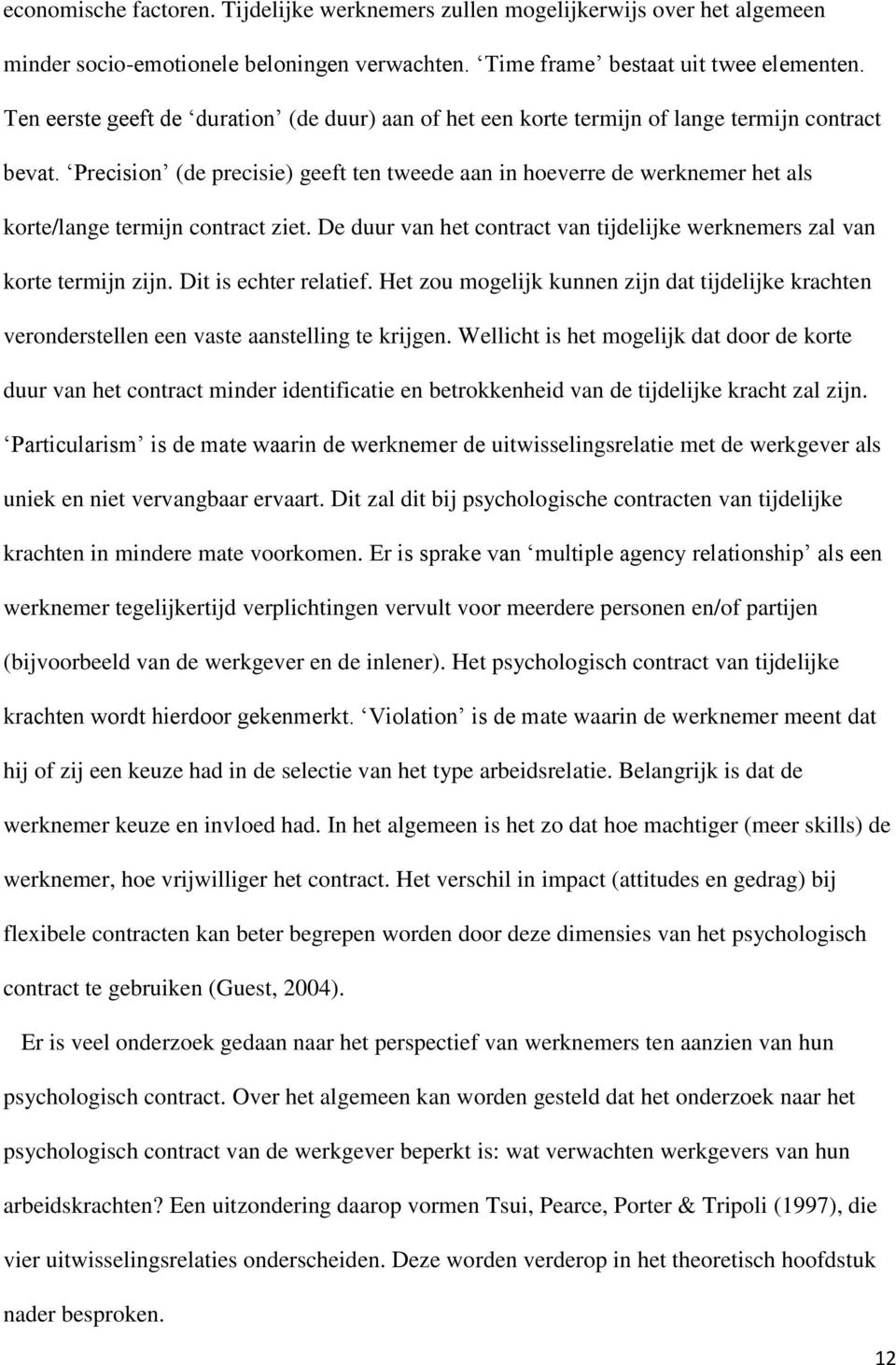 economische factoren. Tijdelijke werknemers zullen mogelijkerwijs over het algemeen minder socio-emotionele beloningen verwachten. ‘Time frame’ bestaat uit twee elementen. Ten eerste geeft de ‘duration’ (de duur) aan of het een korte termijn of lange termijn contract bevat. ‘Precision’ (de precisie) geeft ten tweede aan in hoeverre de werknemer het als korte/lange termijn contract ziet. De duur van het contract van tijdelijke werknemers zal van korte termijn zijn. Dit is echter relatief. Het zou mogelijk kunnen zijn dat tijdelijke krachten veronderstellen een vaste aanstelling te krijgen. Wellicht is het mogelijk dat door de korte duur van het contract minder identificatie en betrokkenheid van de tijdelijke kracht zal zijn. ‘Particularism’ is de mate waarin de werknemer de uitwisselingsrelatie met de werkgever als uniek en niet vervangbaar ervaart. Dit zal dit bij psychologische contracten van tijdelijke krachten in mindere mate voorkomen. Er is sprake van ‘multiple agency relationship’ als een werknemer tegelijkertijd verplichtingen vervult voor meerdere personen en/of partijen (bijvoorbeeld van de werkgever en de inlener). Het psychologisch contract van tijdelijke krachten wordt hierdoor gekenmerkt. ‘Violation’ is de mate waarin de werknemer meent dat hij of zij een keuze had in de selectie van het type arbeidsrelatie. Belangrijk is dat de werknemer keuze en invloed had. In het algemeen is het zo dat hoe machtiger (meer skills) de werknemer, hoe vrijwilliger het contract. Het verschil in impact (attitudes en gedrag) bij flexibele contracten kan beter begrepen worden door deze dimensies van het psychologisch contract te gebruiken (Guest, 2004).

Er is veel onderzoek gedaan naar het perspectief van werknemers ten aanzien van hun psychologisch contract. Over het algemeen kan worden gesteld dat het onderzoek naar het psychologisch contract van de werkgever beperkt is: wat verwachten werkgevers van hun arbeidskrachten? Een uitzondering daarop vormen Tsui, Pearce, Porter & Tripoli (1997), die vier uitwisselingsrelaties onderscheiden. Deze worden verderop in het theoretisch hoofdstuk nader besproken.

12